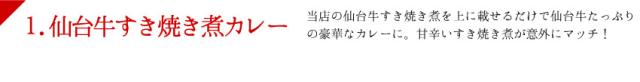 1. 仙台牛すき焼き煮カレー

当店の仙台牛すき焼き煮を上に載せるだけで仙台牛たっぷりの豪華なカレーに。甘辛いすき焼き煮が意外にマッチ！